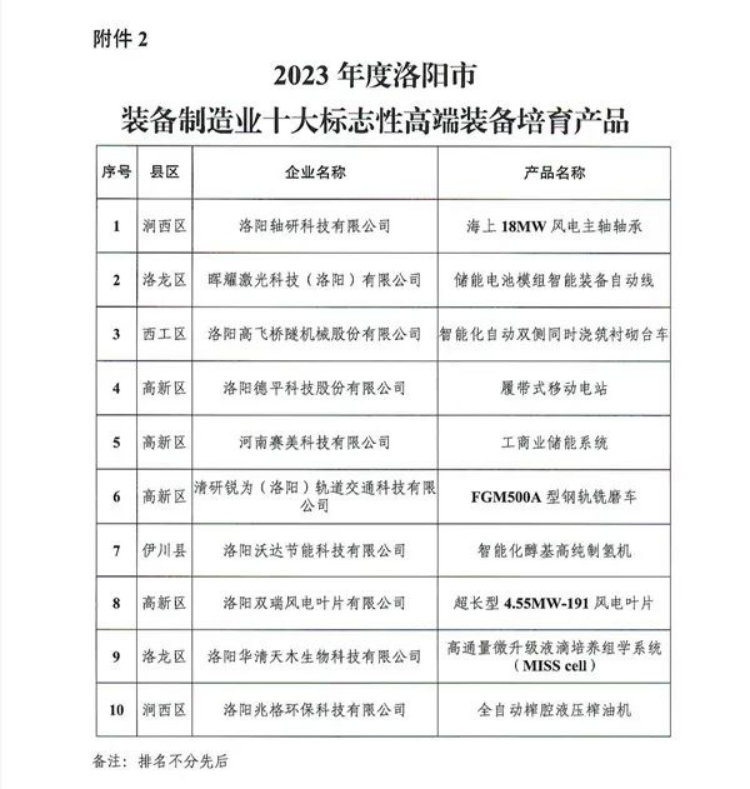 附件 2

2023 年度洛阳市
装备制造业十大标志性高端装备培育产品

| 序号 | 县区 | 企业名称 | 产品名称 |
|---|---|---|---|
| 1 | 涧西区 | 洛阳轴研科技有限公司 | 海上 18MW 风电主轴轴承 |
| 2 | 洛龙区 | 晖耀激光科技（洛阳）有限公司 | 储能电池模组智能装备自动线 |
| 3 | 西工区 | 洛阳高飞桥隧机械股份有限公司 | 智能化自动双侧同时浇筑衬砌台车 |
| 4 | 高新区 | 洛阳德平科技股份有限公司 | 履带式移动电站 |
| 5 | 高新区 | 河南赛美科技有限公司 | 工商业储能系统 |
| 6 | 高新区 | 清研锐为（洛阳）轨道交通科技有限公司 | FGM500A 型钢轨铣磨车 |
| 7 | 伊川县 | 洛阳沃达节能科技有限公司 | 智能化醇基高纯制氢机 |
| 8 | 高新区 | 洛阳双瑞风电叶片有限公司 | 超长型 4.55MW-191 风电叶片 |
| 9 | 洛龙区 | 洛阳华清天木生物科技有限公司 | 高通量微升级液滴培养组学系统（MISS cell） |
| 10 | 涧西区 | 洛阳兆格环保科技有限公司 | 全自动榨腔液压榨油机 |

备注：排名不分先后